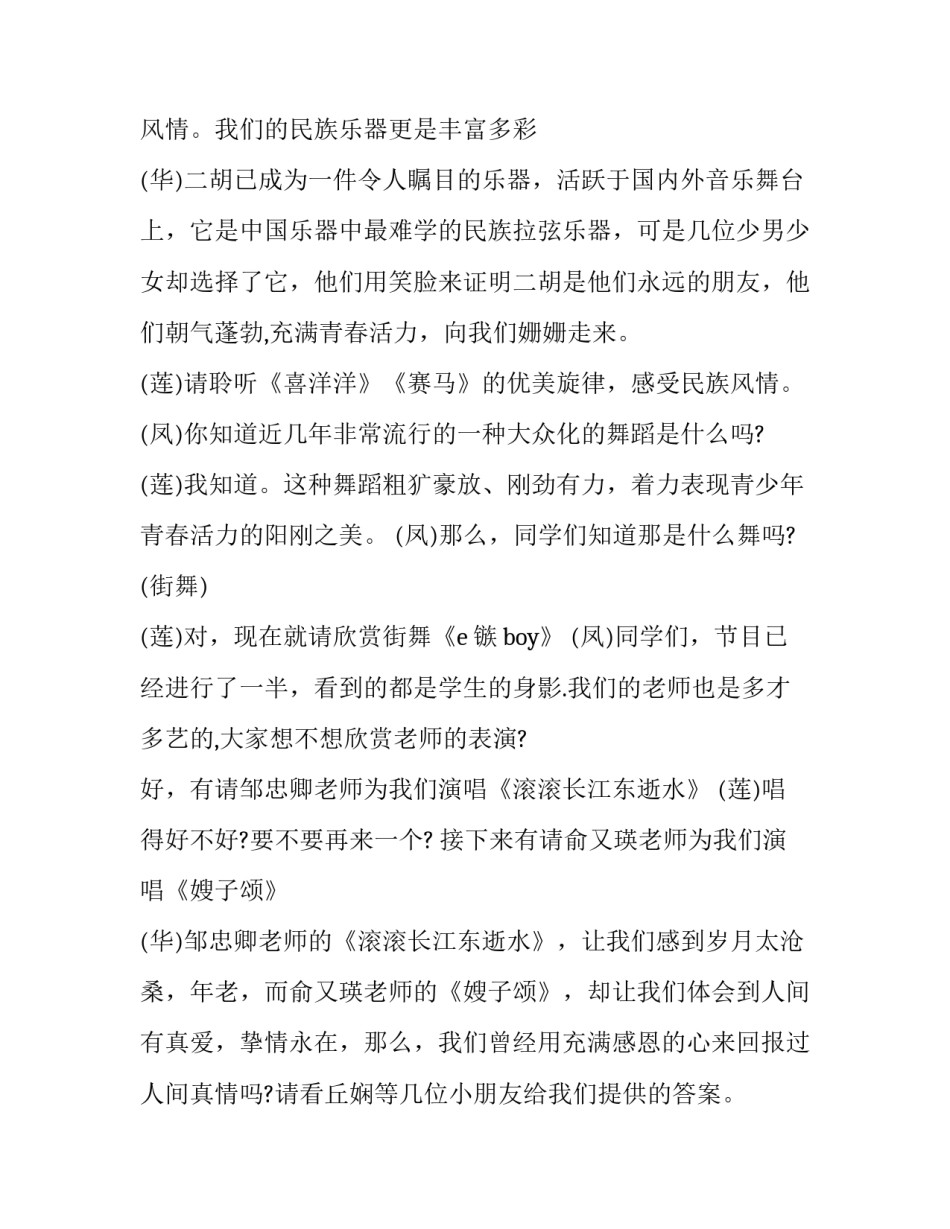 风情。我们的民族乐器更是丰富多彩

(华)二胡已成为一件令人瞩目的乐器，活跃于国内外音乐舞台上，它是中国乐器中最难学的民族拉弦乐器，可是几位少男少女却选择了它，他们用笑脸来证明二胡是他们永远的朋友，他们朝气蓬勃,充满青春活力，向我们姗姗走来。

(莲)请聆听《喜洋洋》《赛马》的优美旋律，感受民族风情。

(凤)你知道近几年非常流行的一种大众化的舞蹈是什么吗?

(莲)我知道。这种舞蹈粗犷豪放、刚劲有力，着力表现青少年青春活力的阳刚之美。 (凤)那么，同学们知道那是什么舞吗?

(街舞)

(莲)对，现在就请欣赏街舞《e 镞 boy》 (凤)同学们，节目已经进行了一半，看到的都是学生的身影.我们的老师也是多才多艺的,大家想不想欣赏老师的表演?

好，有请邹忠卿老师为我们演唱《滚滚长江东逝水》 (莲)唱得好不好?要不要再来一个? 接下来有请俞又瑛老师为我们演唱《嫂子颂》

(华)邹忠卿老师的《滚滚长江东逝水》，让我们感到岁月太沧桑，年老，而俞又瑛老师的《嫂子颂》，却让我们体会到人间有真爱，挚情永在，那么，我们曾经用充满感恩的心来回报过人间真情吗?请看丘娴等几位小朋友给我们提供的答案。